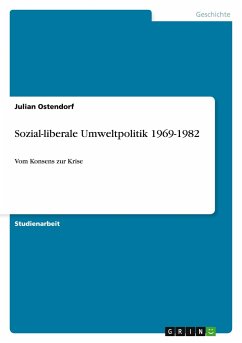 Geschichte

Julian Ostendorf

Sozial-liberale Umweltpolitik 1969-1982

Vom Konsens zur Krise

Studienarbeit

GRIN